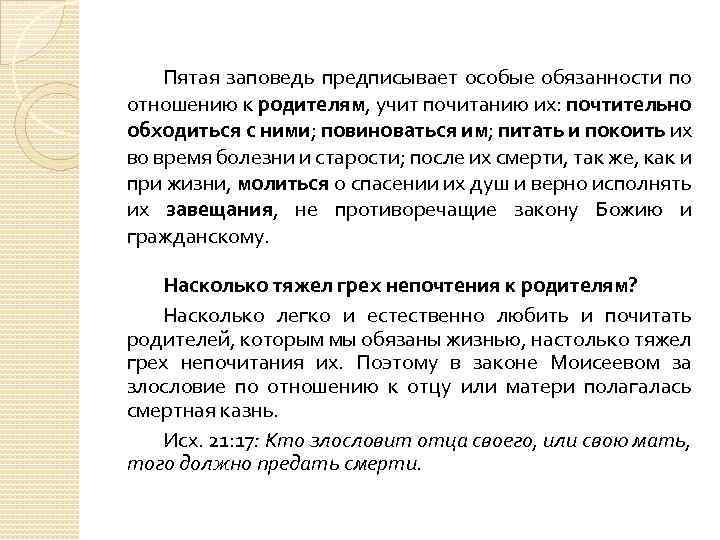 Пятая заповедь предписывает особые обязанности по отношению к родителям, учит почитанию их: почтительно обходиться с ними; повиноваться им; питать и покоить их во время болезни и старости; после их смерти, так же, как и при жизни, молиться о спасении их душ и верно исполнять их завещания, не противоречащие закону Божию и гражданскому.

Насколько тяжел грех непочтения к родителям?

Насколько легко и естественно любить и почитать родителей, которым мы обязаны жизнью, настолько тяжел грех непочитания их. Поэтому в законе Моисеевом за злословие по отношению к отцу или матери полагалась смертная казнь.

Исх. 21:17: Кто злословит отца своего, или свою мать, того должно предать смерти.